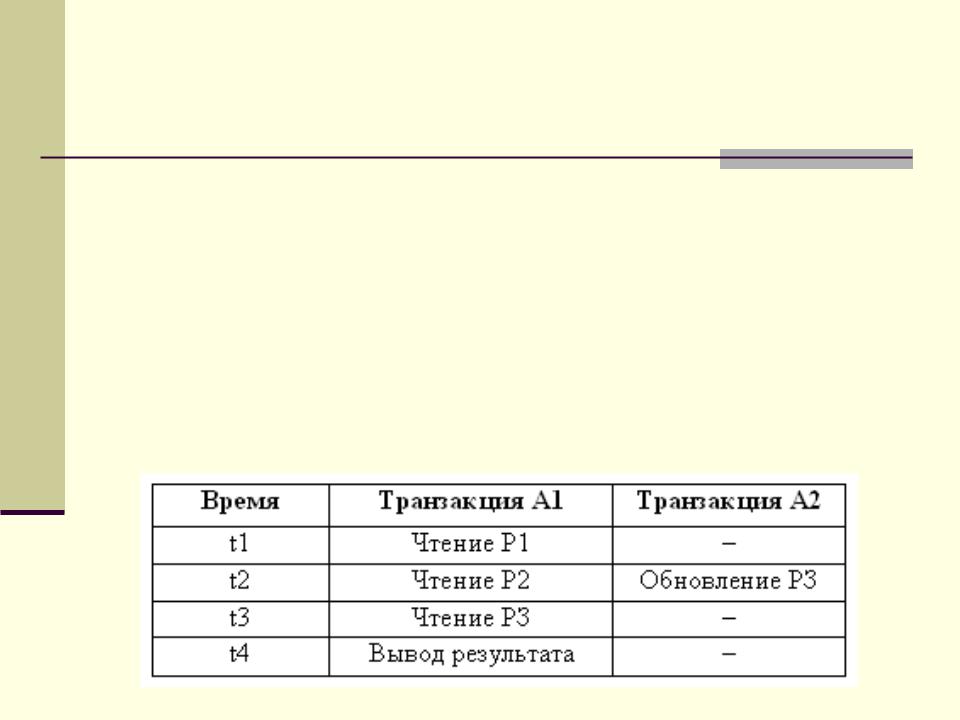 | Время | Транзакция А1 | Транзакция А2 |
|---|---|---|
| t1 | Чтение Р1 | – |
| t2 | Чтение Р2 | Обновление Р3 |
| t3 | Чтение Р3 | – |
| t4 | Вывод результата | – |